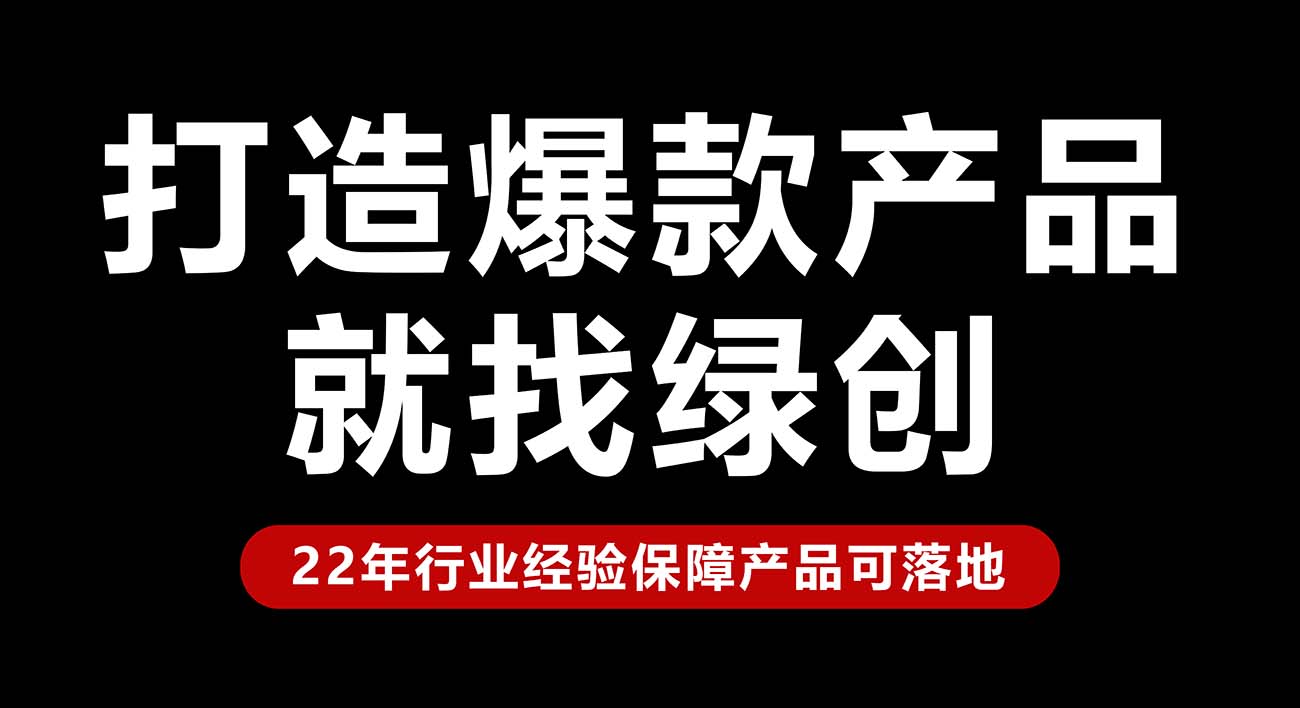 打造爆款产品
就找绿创

22年行业经验保障产品可落地